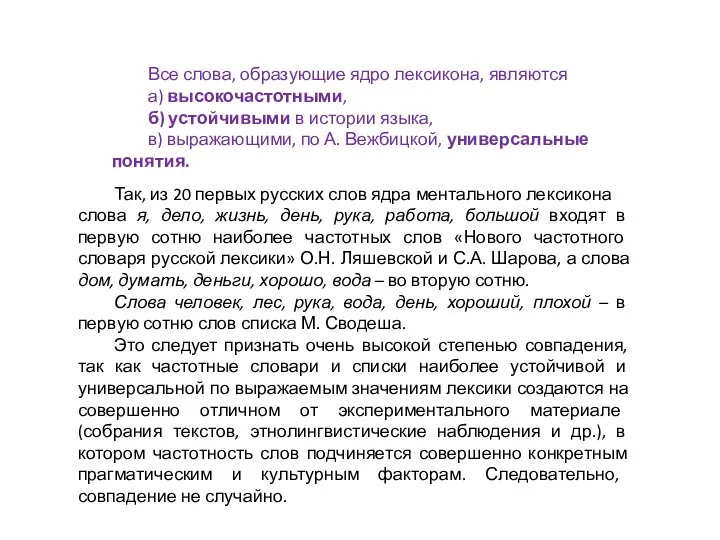 Все слова, образующие ядро лексикона, являются
а) высокочастотными,
б) устойчивыми в истории языка,
в) выражающими, по А. Вежбицкой, универсальные понятия.

Так, из 20 первых русских слов ядра ментального лексикона слова я, дело, жизнь, день, рука, работа, большой входят в первую сотню наиболее частотных слов «Нового частотного словаря русской лексики» О.Н. Ляшевской и С.А. Шарова, а слова дом, думать, деньги, хорошо, вода – во вторую сотню.

Слова человек, лес, рука, вода, день, хороший, плохой – в первую сотню слов списка М. Сводеша.

Это следует признать очень высокой степенью совпадения, так как частотные словари и списки наиболее устойчивой и универсальной по выражаемым значениям лексики создаются на совершенно отличном от экспериментального материале (собрания текстов, этнолингвистические наблюдения и др.), в котором частотность слов подчиняется совершенно конкретным прагматическим и культурным факторам. Следовательно, совпадение не случайно.